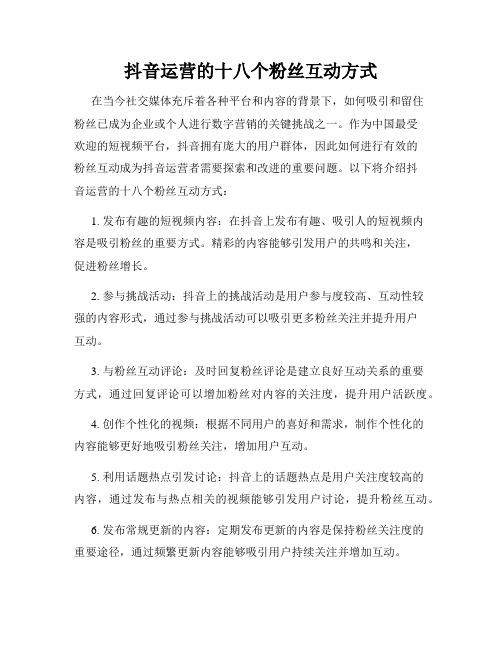 抖音运营的十八个粉丝互动方式

在当今社交媒体充斥着各种平台和内容的背景下，如何吸引和留住粉丝已成为企业或个人进行数字营销的关键挑战之一。作为中国最受欢迎的短视频平台，抖音拥有庞大的用户群体，因此如何进行有效的粉丝互动成为抖音运营者需要探索和改进的重要问题。以下将介绍抖音运营的十八个粉丝互动方式：

1. 发布有趣的短视频内容：在抖音上发布有趣、吸引人的短视频内容是吸引粉丝的重要方式。精彩的内容能够引发用户的共鸣和关注，促进粉丝增长。

2. 参与挑战活动：抖音上的挑战活动是用户参与度较高、互动性较强的内容形式，通过参与挑战活动可以吸引更多粉丝关注并提升用户互动。

3. 与粉丝互动评论：及时回复粉丝评论是建立良好互动关系的重要方式，通过回复评论可以增加粉丝对内容的关注度，提升用户活跃度。

4. 创作个性化的视频：根据不同用户的喜好和需求，制作个性化的内容能够更好地吸引粉丝关注，增加用户互动。

5. 利用话题热点引发讨论：抖音上的话题热点是用户关注度较高的内容，通过发布与热点相关的视频能够引发用户讨论，提升粉丝互动。

6. 发布常规更新的内容：定期发布更新的内容是保持粉丝关注度的重要途径，通过频繁更新内容能够吸引用户持续关注并增加互动。